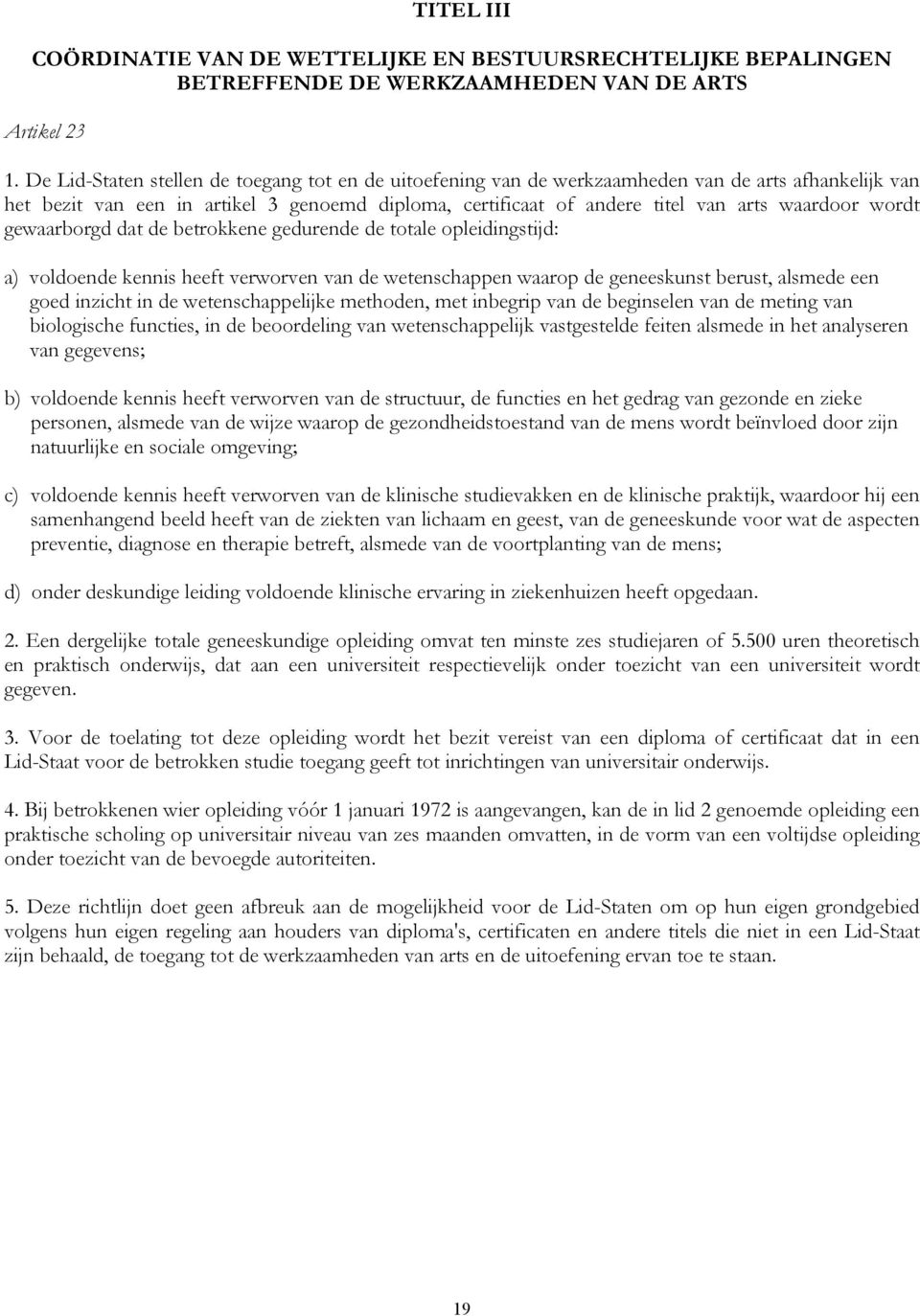 TITEL III

COÖRDINATIE VAN DE WETTELIJKE EN BESTUURSRECHTELIJKE BEPALINGEN BETREFFENDE DE WERKZAAMHEDEN VAN DE ARTS

Artikel 23

1. De Lid-Staten stellen de toegang tot en de uitoefening van de werkzaamheden van de arts afhankelijk van het bezit van een in artikel 3 genoemd diploma, certificaat of andere titel van arts waardoor wordt gewaarborgd dat de betrokkene gedurende de totale opleidingstijd:

a) voldoende kennis heeft verworven van de wetenschappen waarop de geneeskunst berust, alsmede een goed inzicht in de wetenschappelijke methoden, met inbegrip van de beginselen van de meting van biologische functies, in de beoordeling van wetenschappelijk vastgestelde feiten alsmede in het analyseren van gegevens;

b) voldoende kennis heeft verworven van de structuur, de functies en het gedrag van gezonde en zieke personen, alsmede van de wijze waarop de gezondheidstoestand van de mens wordt beïnvloed door zijn natuurlijke en sociale omgeving;

c) voldoende kennis heeft verworven van de klinische studievakken en de klinische praktijk, waardoor hij een samenhangend beeld heeft van de ziekten van lichaam en geest, van de geneeskunde voor wat de aspecten preventie, diagnose en therapie betreft, alsmede van de voortplanting van de mens;

d) onder deskundige leiding voldoende klinische ervaring in ziekenhuizen heeft opgedaan.

2. Een dergelijke totale geneeskundige opleiding omvat ten minste zes studiejaren of 5.500 uren theoretisch en praktisch onderwijs, dat aan een universiteit respectievelijk onder toezicht van een universiteit wordt gegeven.

3. Voor de toelating tot deze opleiding wordt het bezit vereist van een diploma of certificaat dat in een Lid-Staat voor de betrokken studie toegang geeft tot inrichtingen van universitair onderwijs.

4. Bij betrokkenen wier opleiding vóór 1 januari 1972 is aangevangen, kan de in lid 2 genoemde opleiding een praktische scholing op universitair niveau van zes maanden omvatten, in de vorm van een voltijdse opleiding onder toezicht van de bevoegde autoriteiten.

5. Deze richtlijn doet geen afbreuk aan de mogelijkheid voor de Lid-Staten om op hun eigen grondgebied volgens hun eigen regeling aan houders van diploma's, certificaten en andere titels die niet in een Lid-Staat zijn behaald, de toegang tot de werkzaamheden van arts en de uitoefening ervan toe te staan.

19